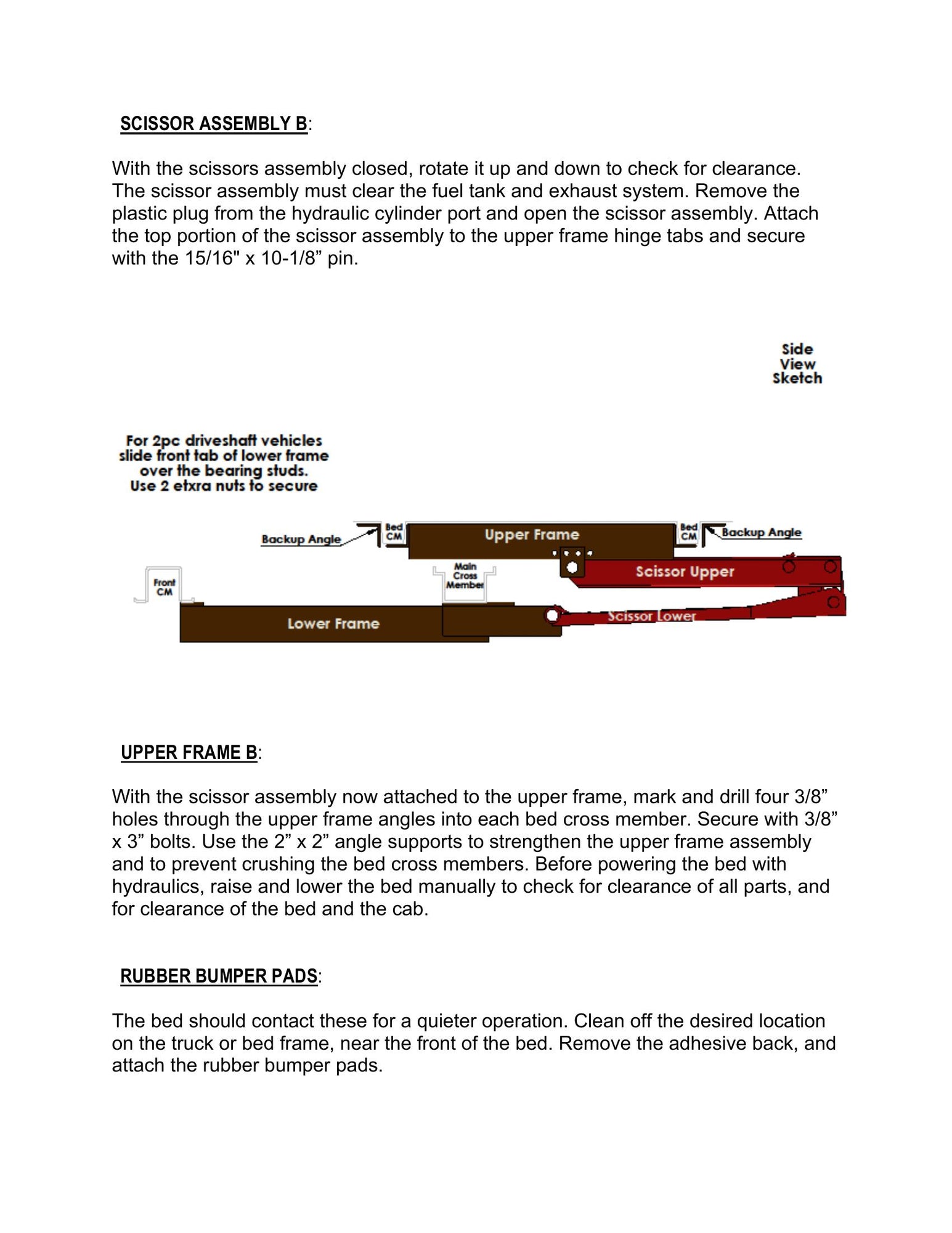 SCISSOR ASSEMBLY B:

With the scissors assembly closed, rotate it up and down to check for clearance. The scissor assembly must clear the fuel tank and exhaust system. Remove the plastic plug from the hydraulic cylinder port and open the scissor assembly. Attach the top portion of the scissor assembly to the upper frame hinge tabs and secure with the 15/16" x 10-1/8” pin.

Side View Sketch

For 2pc driveshaft vehicles slide front tab of lower frame over the bearing studs. Use 2 etxra nuts to secure

Backup Angle
Bed CM
Upper Frame
Bed CM
Backup Angle
Front CM
Main Cross Member
Scissor Upper
Lower Frame
Scissor Lower

UPPER FRAME B:

With the scissor assembly now attached to the upper frame, mark and drill four 3/8” holes through the upper frame angles into each bed cross member. Secure with 3/8” x 3” bolts. Use the 2” x 2” angle supports to strengthen the upper frame assembly and to prevent crushing the bed cross members. Before powering the bed with hydraulics, raise and lower the bed manually to check for clearance of all parts, and for clearance of the bed and the cab.

RUBBER BUMPER PADS:

The bed should contact these for a quieter operation. Clean off the desired location on the truck or bed frame, near the front of the bed. Remove the adhesive back, and attach the rubber bumper pads.